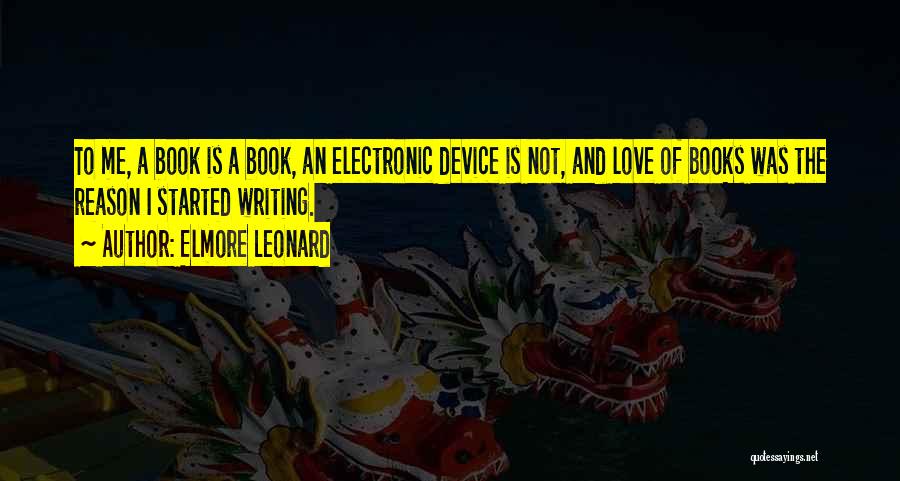 TO ME, A BOOK IS A BOOK, AN ELECTRONIC DEVICE IS NOT, AND LOVE OF BOOKS WAS THE REASON I STARTED WRITING.

~ AUTHOR: ELMORE LEONARD

quotessayings.net